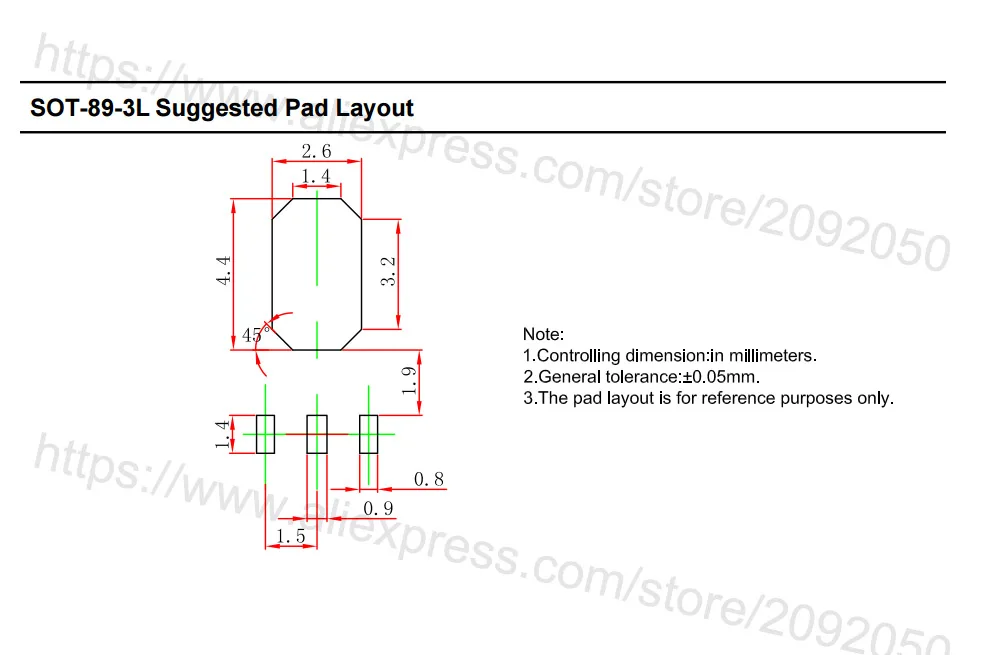 https://www.aliexpress.com/store/2092050

SOT-89-3L Suggested Pad Layout

2.6
1.4
4.4
3.2
45°
1.9
1.4
0.8
0.9
1.5

Note:
1.Controlling dimension:in millimeters.
2.General tolerance:±0.05mm.
3.The pad layout is for reference purposes only.

https://www.aliexpress.com/store/2092050